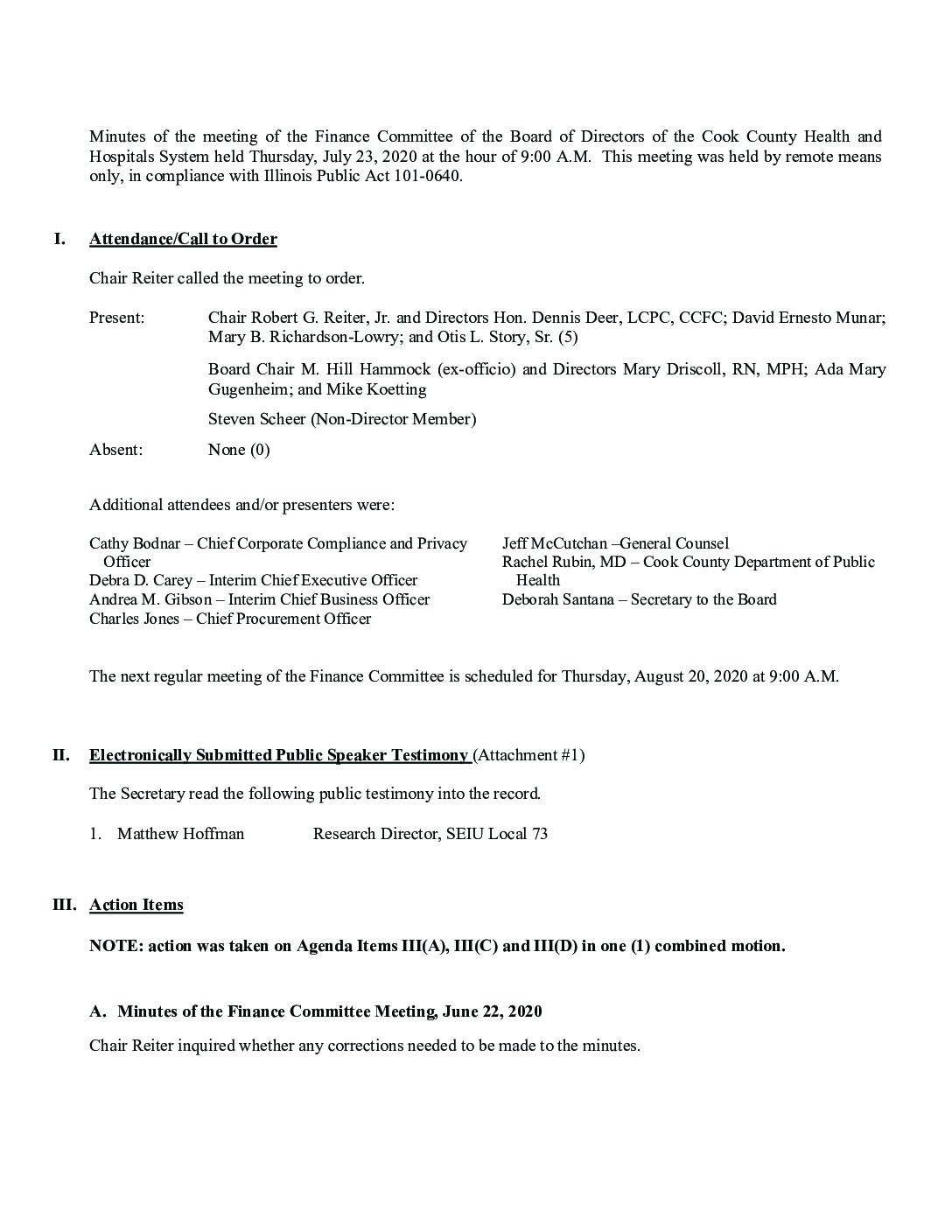 Minutes of the meeting of the Finance Committee of the Board of Directors of the Cook County Health and Hospitals System held Thursday, July 23, 2020 at the hour of 9:00 A.M. This meeting was held by remote means only, in compliance with Illinois Public Act 101-0640.

I. Attendance/Call to Order

Chair Reiter called the meeting to order.

Present: Chair Robert G. Reiter, Jr. and Directors Hon. Dennis Deer, LCPC, CCFC; David Ernesto Munar; Mary B. Richardson-Lowry; and Otis L. Story, Sr. (5)

Board Chair M. Hill Hammock (ex-officio) and Directors Mary Driscoll, RN, MPH; Ada Mary Gugenheim; and Mike Koetting

Steven Scheer (Non-Director Member)

Absent: None (0)

Additional attendees and/or presenters were:

Cathy Bodnar – Chief Corporate Compliance and Privacy Officer
Debra D. Carey – Interim Chief Executive Officer
Andrea M. Gibson – Interim Chief Business Officer
Charles Jones – Chief Procurement Officer

Jeff McCutchan –General Counsel
Rachel Rubin, MD – Cook County Department of Public Health
Deborah Santana – Secretary to the Board

The next regular meeting of the Finance Committee is scheduled for Thursday, August 20, 2020 at 9:00 A.M.

II. Electronically Submitted Public Speaker Testimony (Attachment #1)

The Secretary read the following public testimony into the record.

1. Matthew Hoffman Research Director, SEIU Local 73

III. Action Items

NOTE: action was taken on Agenda Items III(A), III(C) and III(D) in one (1) combined motion.

A. Minutes of the Finance Committee Meeting, June 22, 2020

Chair Reiter inquired whether any corrections needed to be made to the minutes.